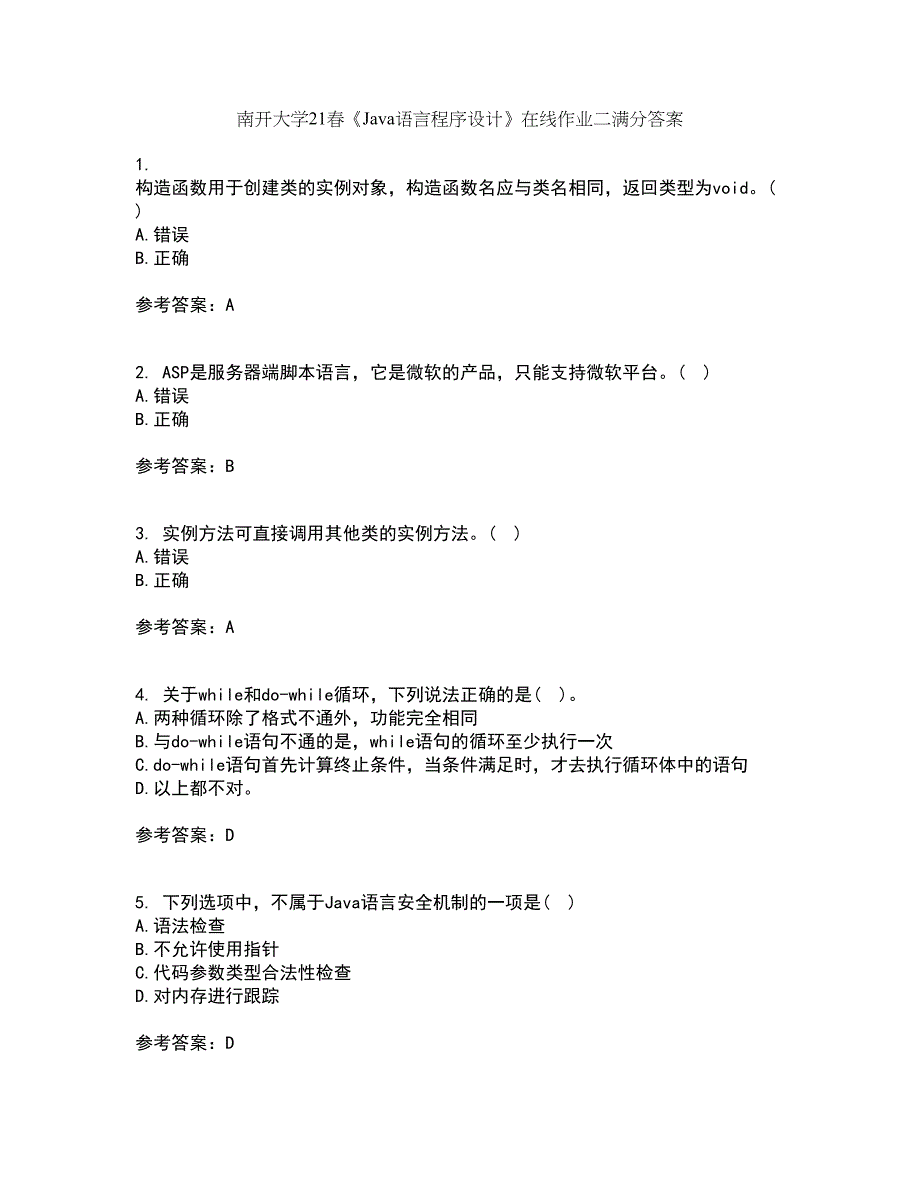 南开大学21春《Java语言程序设计》在线作业二满分答案

1.
构造函数用于创建类的实例对象，构造函数名应与类名相同，返回类型为void。（ ）
A.错误
B.正确

参考答案：A

2. ASP是服务器端脚本语言，它是微软的产品，只能支持微软平台。（ ）
A.错误
B.正确

参考答案：B

3. 实例方法可直接调用其他类的实例方法。（ ）
A.错误
B.正确

参考答案：A

4. 关于while和do-while循环，下列说法正确的是（ ）。
A.两种循环除了格式不通外，功能完全相同
B.与do-while语句不通的是，while语句的循环至少执行一次
C.do-while语句首先计算终止条件，当条件满足时，才去执行循环体中的语句
D.以上都不对。

参考答案：D

5. 下列选项中，不属于Java语言安全机制的一项是（ ）
A.语法检查
B.不允许使用指针
C.代码参数类型合法性检查
D.对内存进行跟踪

参考答案：D